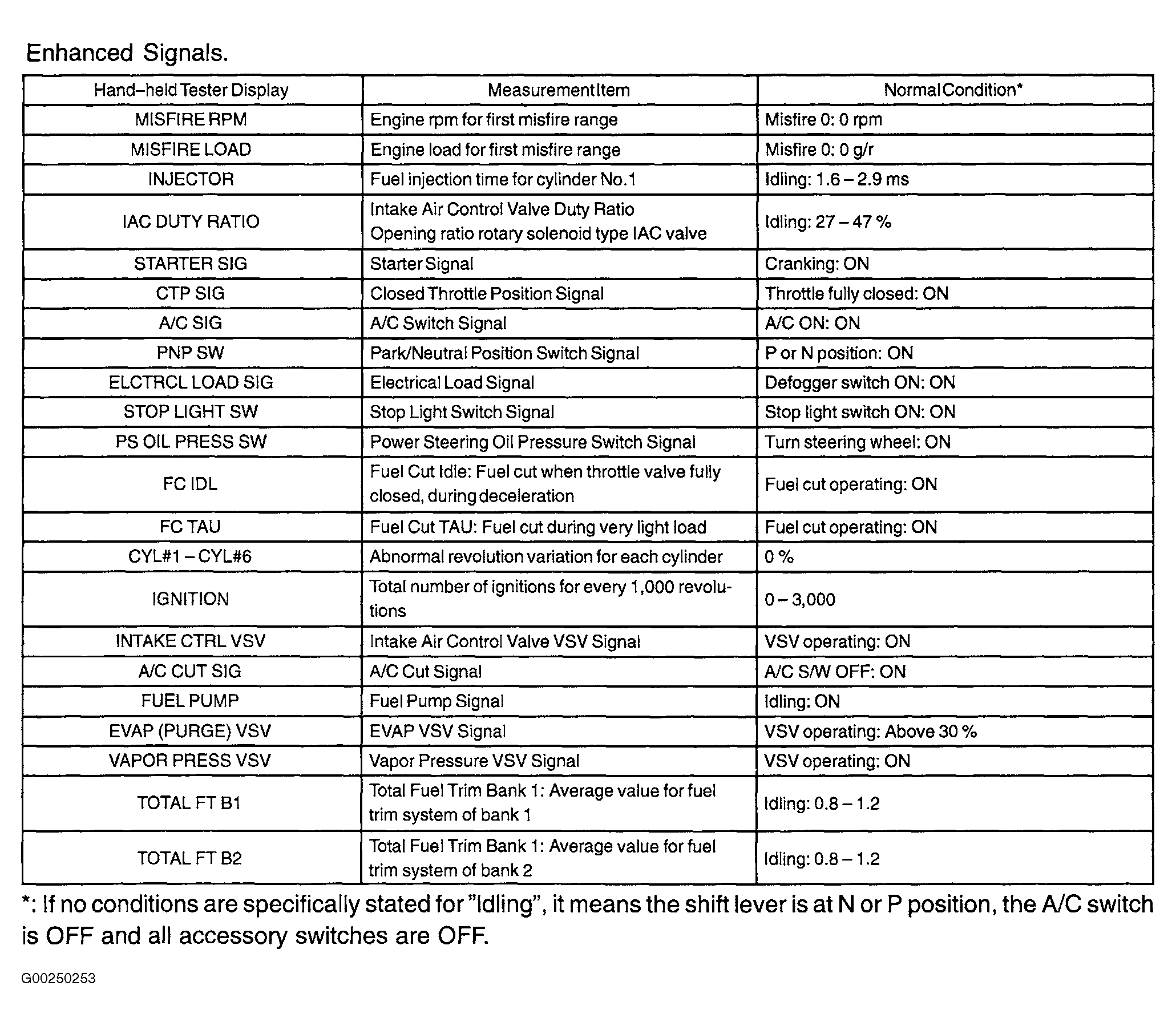 Enhanced Signals.

| Hand–held Tester Display | Measurement Item | Normal Condition* |
|---|---|---|
| MISFIRE RPM | Engine rpm for first misfire range | Misfire 0: 0 rpm |
| MISFIRE LOAD | Engine load for first misfire range | Misfire 0: 0 g/r |
| INJECTOR | Fuel injection time for cylinder No.1 | Idling: 1.6 – 2.9 ms |
| IAC DUTY RATIO | Intake Air Control Valve Duty Ratio Opening ratio rotary solenoid type IAC valve | Idling: 27 – 47 % |
| STARTER SIG | Starter Signal | Cranking: ON |
| CTP SIG | Closed Throttle Position Signal | Throttle fully closed: ON |
| A/C SIG | A/C Switch Signal | A/C ON: ON |
| PNP SW | Park/Neutral Position Switch Signal | P or N position: ON |
| ELCTRCL LOAD SIG | Electrical Load Signal | Defogger switch ON: ON |
| STOP LIGHT SW | Stop Light Switch Signal | Stop light switch ON: ON |
| PS OIL PRESS SW | Power Steering Oil Pressure Switch Signal | Turn steering wheel: ON |
| FC IDL | Fuel Cut Idle: Fuel cut when throttle valve fully closed, during deceleration | Fuel cut operating: ON |
| FC TAU | Fuel Cut TAU: Fuel cut during very light load | Fuel cut operating: ON |
| CYL#1 – CYL#6 | Abnormal revolution variation for each cylinder | 0 % |
| IGNITION | Total number of ignitions for every 1,000 revolutions | 0 – 3,000 |
| INTAKE CTRL VSV | Intake Air Control Valve VSV Signal | VSV operating: ON |
| A/C CUT SIG | A/C Cut Signal | A/C S/W OFF: ON |
| FUEL PUMP | Fuel Pump Signal | Idling: ON |
| EVAP (PURGE) VSV | EVAP VSV Signal | VSV operating: Above 30 % |
| VAPOR PRESS VSV | Vapor Pressure VSV Signal | VSV operating: ON |
| TOTAL FT B1 | Total Fuel Trim Bank 1: Average value for fuel trim system of bank 1 | Idling: 0.8 – 1.2 |
| TOTAL FT B2 | Total Fuel Trim Bank 1: Average value for fuel trim system of bank 2 | Idling: 0.8 – 1.2 |

*: If no conditions are specifically stated for "Idling", it means the shift lever is at N or P position, the A/C switch is OFF and all accessory switches are OFF.

G00250253